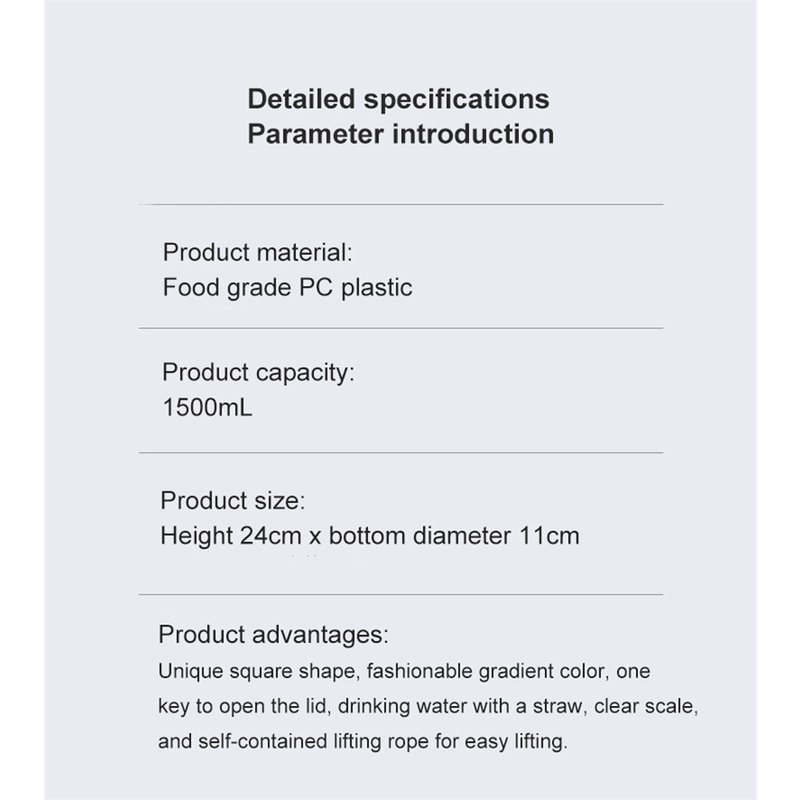 Detailed specifications
Parameter introduction

Product material:
Food grade PC plastic

Product capacity:
1500mL

Product size:
Height 24cm x bottom diameter 11cm

Product advantages:
Unique square shape, fashionable gradient color, one key to open the lid, drinking water with a straw, clear scale, and self-contained lifting rope for easy lifting.